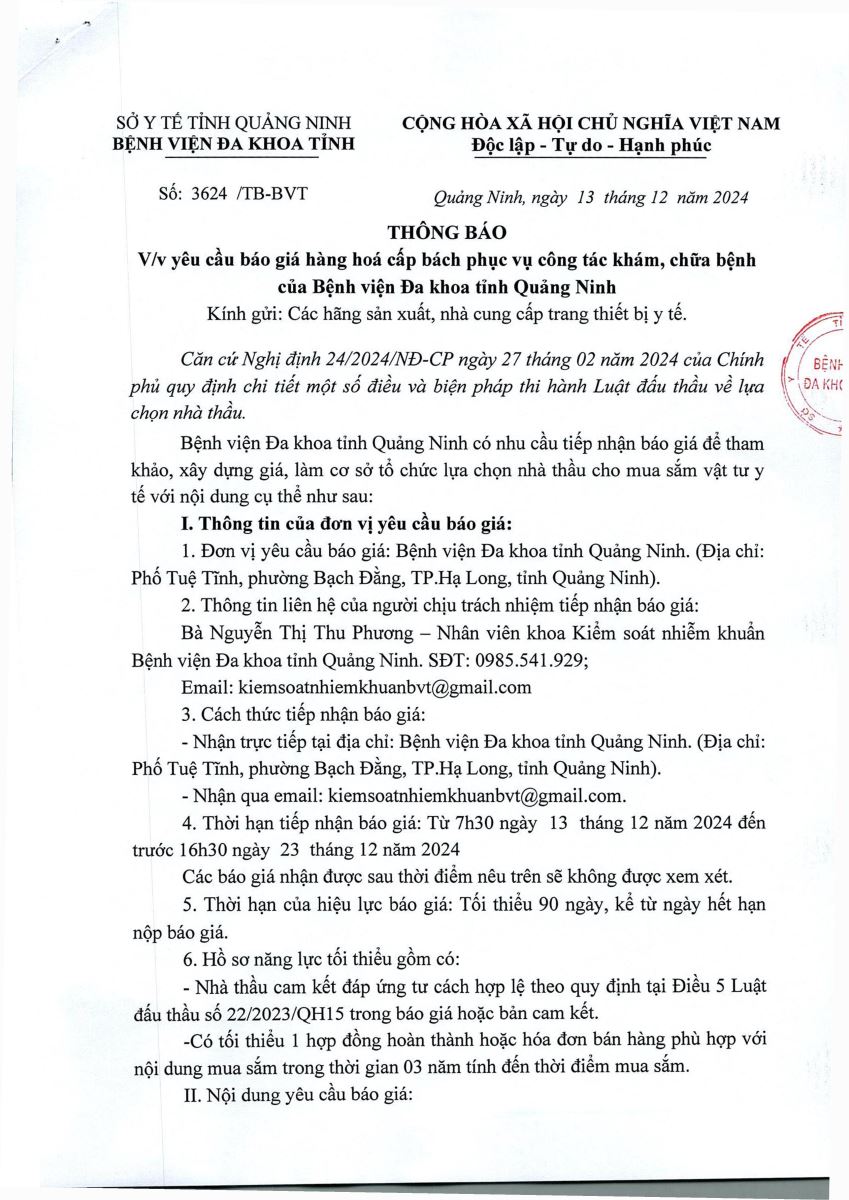 SỞ Y TẾ TỈNH QUẢNG NINH
BỆNH VIỆN ĐA KHOA TỈNH

CỘNG HÒA XÃ HỘI CHỦ NGHĨA VIỆT NAM
Độc lập - Tự do - Hạnh phúc

Số: 3624 /TB-BVT

Quảng Ninh, ngày 13 tháng 12 năm 2024

THÔNG BÁO
V/v yêu cầu báo giá hàng hoá cấp bách phục vụ công tác khám, chữa bệnh của Bệnh viện Đa khoa tỉnh Quảng Ninh

Kính gửi: Các hãng sản xuất, nhà cung cấp trang thiết bị y tế.

BỆNH
ĐA KH

Căn cứ Nghị định 24/2024/NĐ-CP ngày 27 tháng 02 năm 2024 của Chính phủ quy định chi tiết một số điều và biện pháp thi hành Luật đấu thầu về lựa chọn nhà thầu.

Bệnh viện Đa khoa tỉnh Quảng Ninh có nhu cầu tiếp nhận báo giá để tham khảo, xây dựng giá, làm cơ sở tổ chức lựa chọn nhà thầu cho mua sắm vật tư y tế với nội dung cụ thể như sau:

I. Thông tin của đơn vị yêu cầu báo giá:

1. Đơn vị yêu cầu báo giá: Bệnh viện Đa khoa tỉnh Quảng Ninh. (Địa chỉ: Phố Tuệ Tĩnh, phường Bạch Đằng, TP.Hạ Long, tỉnh Quảng Ninh).

2. Thông tin liên hệ của người chịu trách nhiệm tiếp nhận báo giá:

Bà Nguyễn Thị Thu Phương – Nhân viên khoa Kiểm soát nhiễm khuẩn Bệnh viện Đa khoa tỉnh Quảng Ninh. SĐT: 0985.541.929;

Email: kiemsoatnhiemkhuanbvt@gmail.com

3. Cách thức tiếp nhận báo giá:

- Nhận trực tiếp tại địa chỉ: Bệnh viện Đa khoa tỉnh Quảng Ninh. (Địa chỉ: Phố Tuệ Tĩnh, phường Bạch Đằng, TP.Hạ Long, tỉnh Quảng Ninh).

- Nhận qua email: kiemsoatnhiemkhuanbvt@gmail.com.

4. Thời hạn tiếp nhận báo giá: Từ 7h30 ngày 13 tháng 12 năm 2024 đến trước 16h30 ngày 23 tháng 12 năm 2024

Các báo giá nhận được sau thời điểm nêu trên sẽ không được xem xét.

5. Thời hạn của hiệu lực báo giá: Tối thiểu 90 ngày, kể từ ngày hết hạn nộp báo giá.

6. Hồ sơ năng lực tối thiểu gồm có:

- Nhà thầu cam kết đáp ứng tư cách hợp lệ theo quy định tại Điều 5 Luật đấu thầu số 22/2023/QH15 trong báo giá hoặc bản cam kết.

-Có tối thiểu 1 hợp đồng hoàn thành hoặc hóa đơn bán hàng phù hợp với nội dung mua sắm trong thời gian 03 năm tính đến thời điểm mua sắm.

II. Nội dung yêu cầu báo giá: